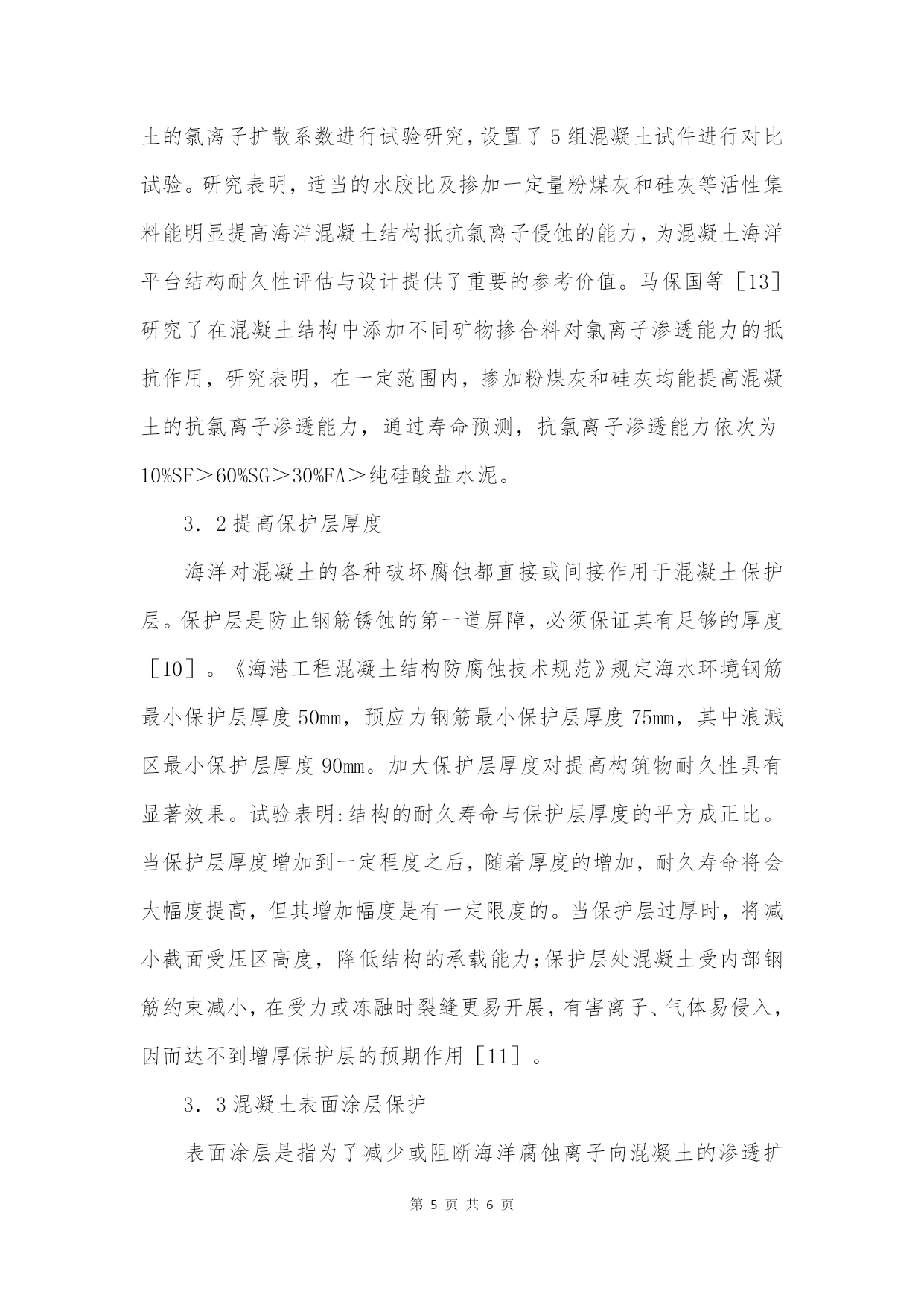 土的氯离子扩散系数进行试验研究，设置了5组混凝土试件进行对比试验。研究表明，适当的水胶比及掺加一定量粉煤灰和硅灰等活性集料能明显提高海洋混凝土结构抵抗氯离子侵蚀的能力，为混凝土海洋平台结构耐久性评估与设计提供了重要的参考价值。马保国等［13］研究了在混凝土结构中添加不同矿物掺合料对氯离子渗透能力的抵抗作用，研究表明，在一定范围内，掺加粉煤灰和硅灰均能提高混凝土的抗氯离子渗透能力，通过寿命预测，抗氯离子渗透能力依次为10%SF＞60%SG＞30%FA＞纯硅酸盐水泥。

3．2提高保护层厚度

海洋对混凝土的各种破坏腐蚀都直接或间接作用于混凝土保护层。保护层是防止钢筋锈蚀的第一道屏障，必须保证其有足够的厚度［10］。《海港工程混凝土结构防腐蚀技术规范》规定海水环境钢筋最小保护层厚度50mm，预应力钢筋最小保护层厚度75mm，其中浪溅区最小保护层厚度90mm。加大保护层厚度对提高构筑物耐久性具有显著效果。试验表明:结构的耐久寿命与保护层厚度的平方成正比。当保护层厚度增加到一定程度之后，随着厚度的增加，耐久寿命将会大幅度提高，但其增加幅度是有一定限度的。当保护层过厚时，将减小截面受压区高度，降低结构的承载能力;保护层处混凝土受内部钢筋约束减小，在受力或冻融时裂缝更易开展，有害离子、气体易侵入，因而达不到增厚保护层的预期作用［11］。

3．3混凝土表面涂层保护

表面涂层是指为了减少或阻断海洋腐蚀离子向混凝土的渗透扩

第 5 页 共 6 页